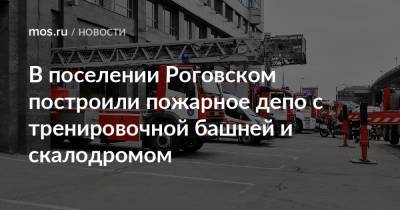 mos.ru / НОВОСТИ

В поселении Роговском построили пожарное депо с тренировочной башней и скалодромом